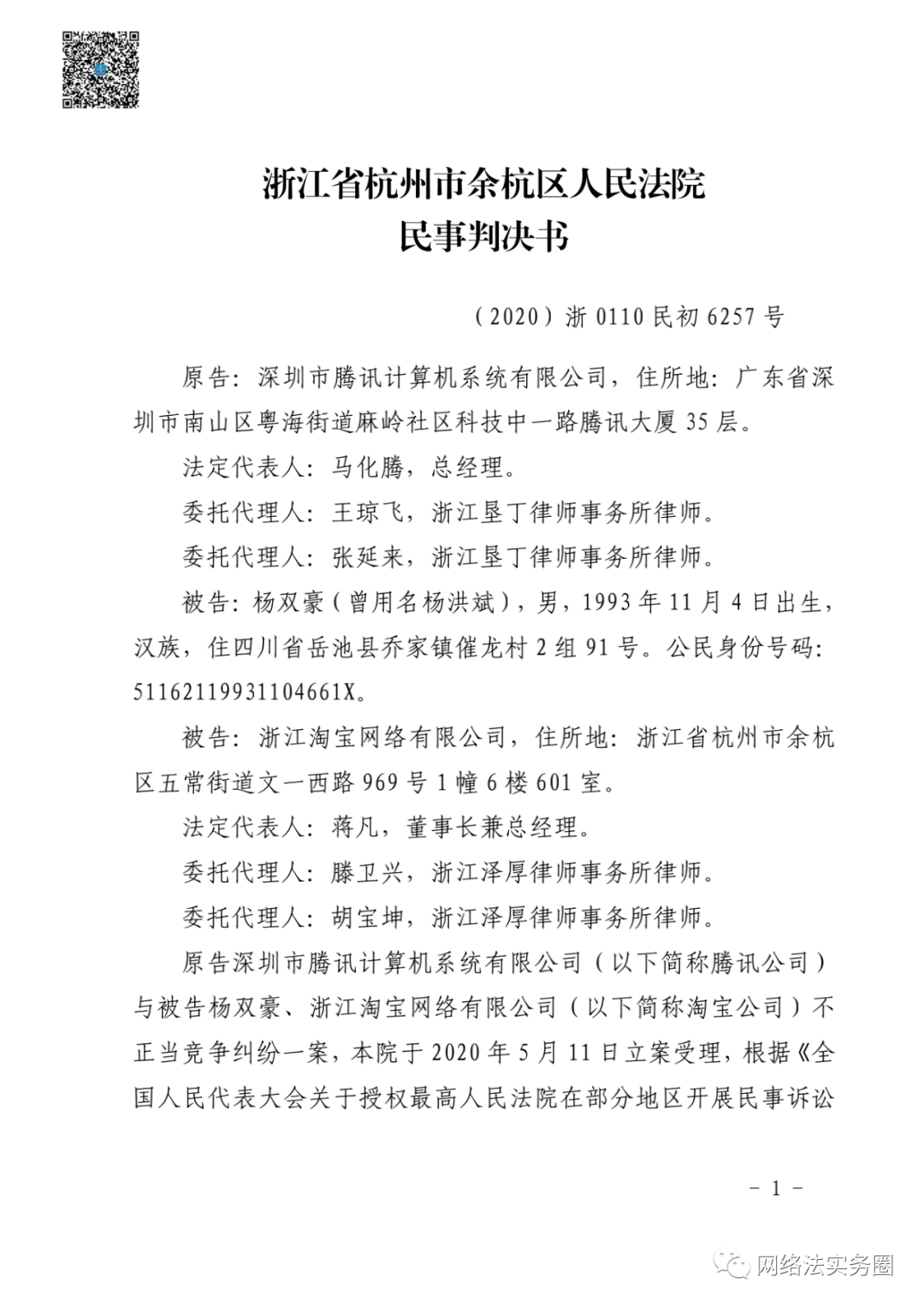 浙江省杭州市余杭区人民法院
民事判决书

（2020）浙 0110 民初 6257 号

原告：深圳市腾讯计算机系统有限公司，住所地：广东省深圳市南山区粤海街道麻岭社区科技中一路腾讯大厦 35 层。

法定代表人：马化腾，总经理。

委托代理人：王琼飞，浙江垦丁律师事务所律师。

委托代理人：张延来，浙江垦丁律师事务所律师。

被告：杨双豪（曾用名杨洪斌），男，1993 年 11 月 4 日出生，汉族，住四川省岳池县乔家镇催龙村 2 组 91 号。公民身份号码：51162119931104661X。

被告：浙江淘宝网络有限公司，住所地：浙江省杭州市余杭区五常街道文一西路 969 号 1 幢 6 楼 601 室。

法定代表人：蒋凡，董事长兼总经理。

委托代理人：滕卫兴，浙江泽厚律师事务所律师。

委托代理人：胡宝坤，浙江泽厚律师事务所律师。

原告深圳市腾讯计算机系统有限公司（以下简称腾讯公司）与被告杨双豪、浙江淘宝网络有限公司（以下简称淘宝公司）不正当竞争纠纷一案，本院于 2020 年 5 月 11 日立案受理，根据《全国人民代表大会关于授权最高人民法院在部分地区开展民事诉讼

－ 1 －

网络法实务圈